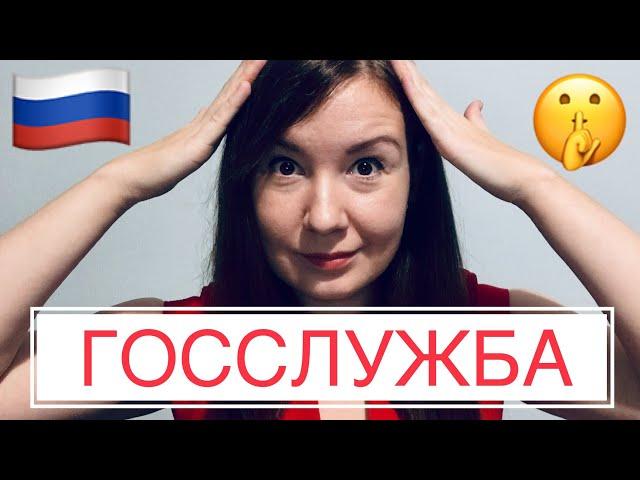 ГОССЛУЖБА